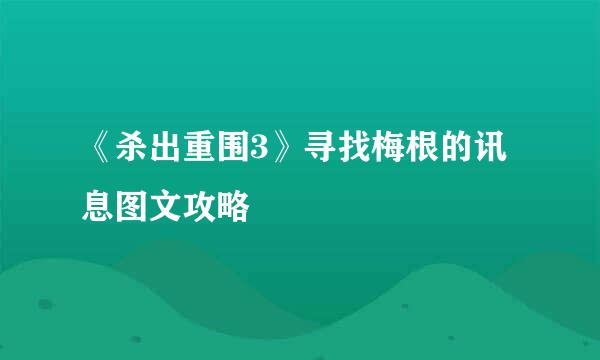 《杀出重围3》寻找梅根的讯息图文攻略